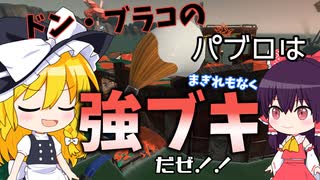 ドン・ブラコの
パブロは
まぎれもなく
強ブキ
だぜ！！